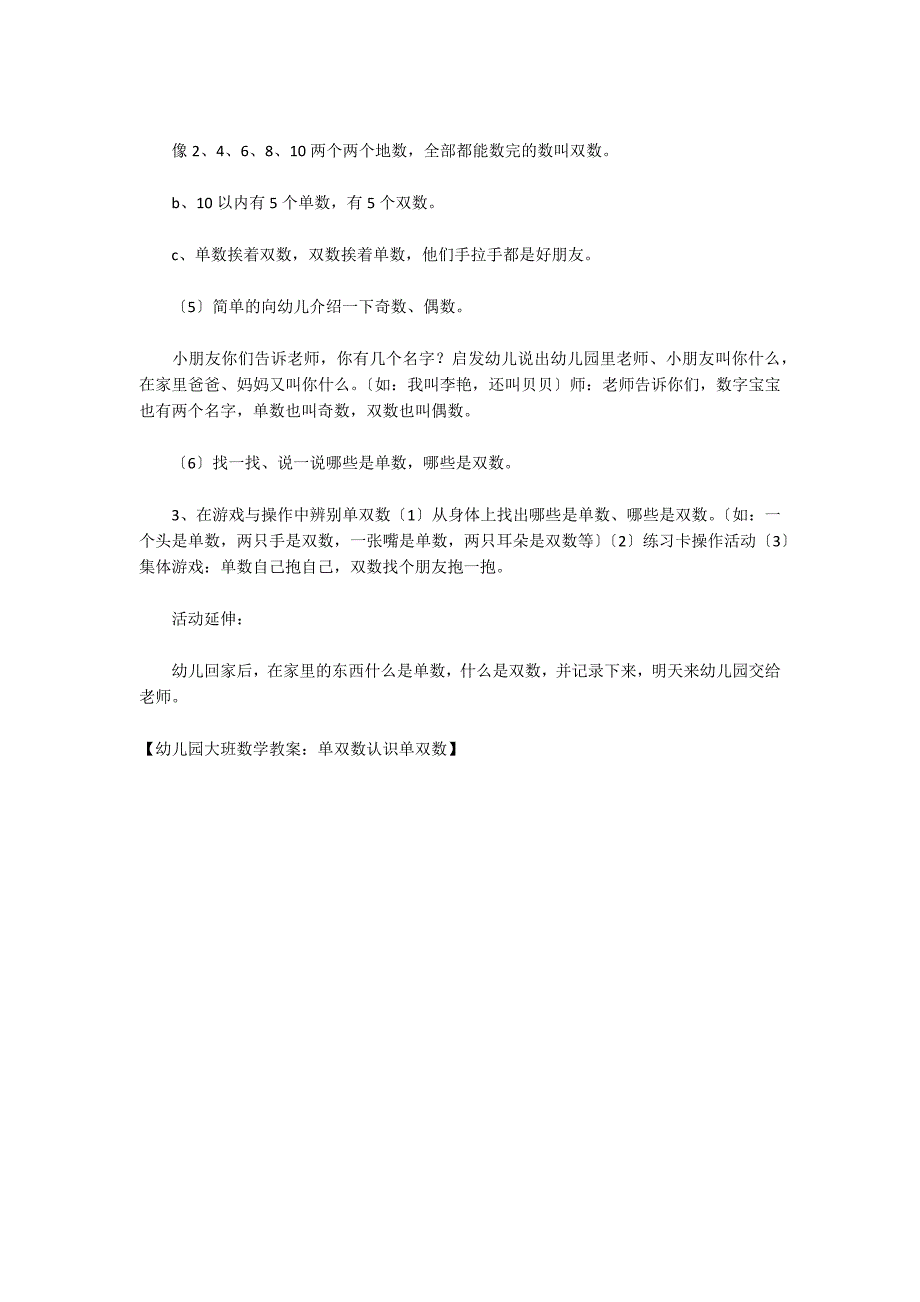 像 2、4、6、8、10 两个两个地数，全部都能数完的数叫双数。

b、10 以内有 5 个单数，有 5 个双数。

c、单数挨着双数，双数挨着单数，他们手拉手都是好朋友。

〔5〕简单的向幼儿介绍一下奇数、偶数。

小朋友你们告诉老师，你有几个名字？启发幼儿说出幼儿园里老师、小朋友叫你什么，在家里爸爸、妈妈又叫你什么。〔如：我叫李艳，还叫贝贝〕师：老师告诉你们，数字宝宝也有两个名字，单数也叫奇数，双数也叫偶数。

〔6〕找一找、说一说哪些是单数，哪些是双数。

3、在游戏与操作中辨别单双数〔1〕从身体上找出哪些是单数、哪些是双数。〔如：一个头是单数，两只手是双数，一张嘴是单数，两只耳朵是双数等〕〔2〕练习卡操作活动〔3〕集体游戏：单数自己抱自己，双数找个朋友抱一抱。

活动延伸：

幼儿回家后，在家里的东西什么是单数，什么是双数，并记录下来，明天来幼儿园交给老师。

【幼儿园大班数学教案：单双数认识单双数】